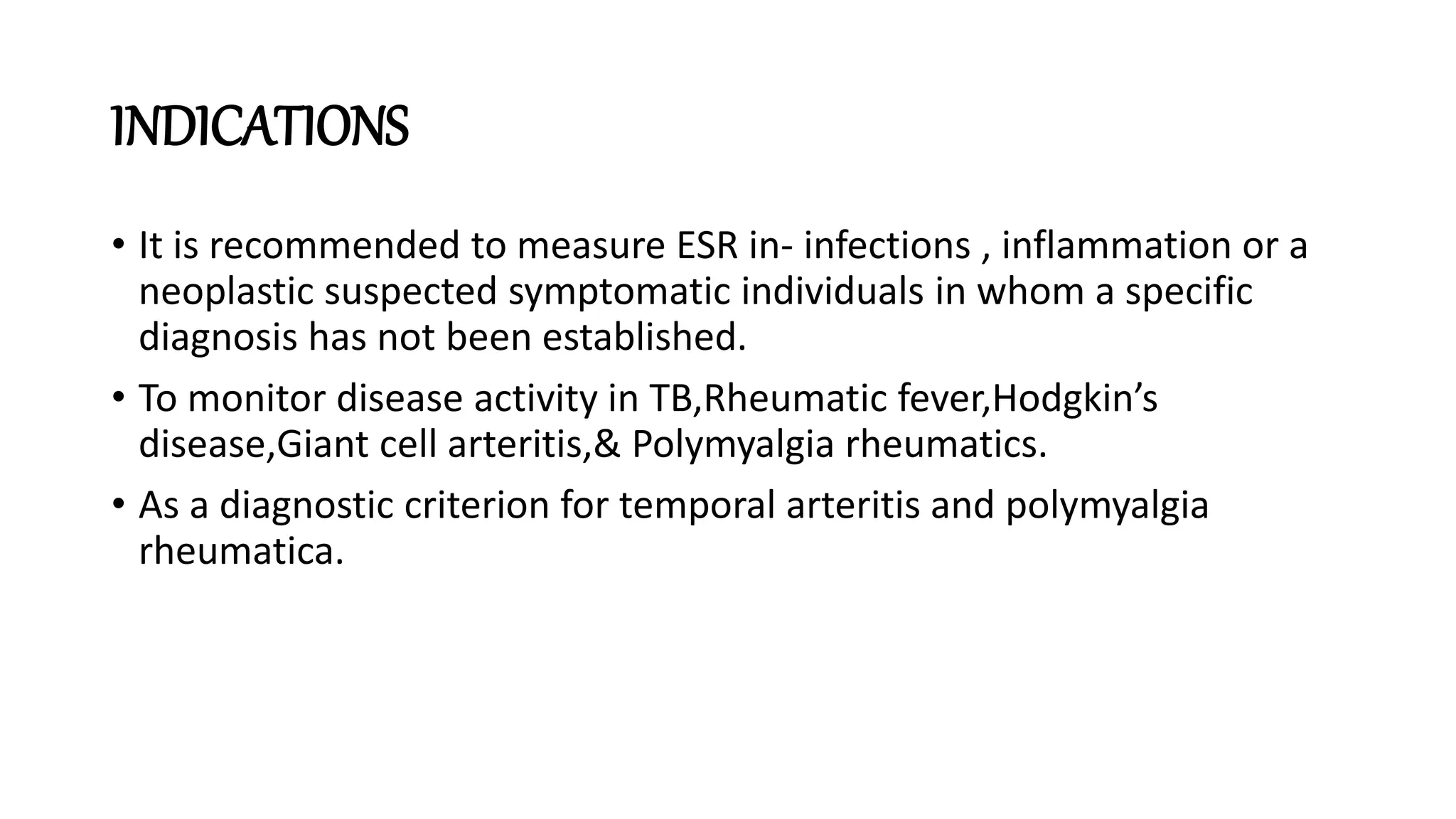 INDICATIONS

• It is recommended to measure ESR in- infections , inflammation or a neoplastic suspected symptomatic individuals in whom a specific diagnosis has not been established.

• To monitor disease activity in TB,Rheumatic fever,Hodgkin’s disease,Giant cell arteritis,& Polymyalgia rheumatics.

• As a diagnostic criterion for temporal arteritis and polymyalgia rheumatica.